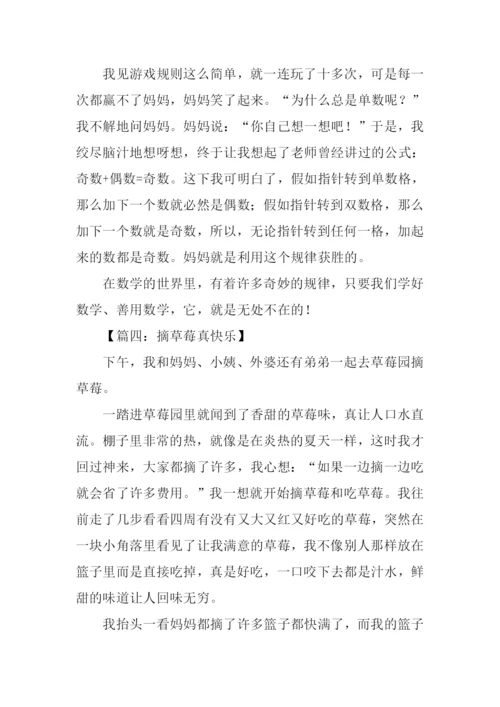 我见游戏规则这么简单，就一连玩了十多次，可是每一次都赢不了妈妈，妈妈笑了起来。“为什么总是单数呢？”我不解地问妈妈。妈妈说：“你自己想一想吧！”于是，我绞尽脑汁地想呀想，终于让我想起了老师曾经讲过的公式：奇数+偶数=奇数。这下我可明白了，假如指针转到单数格，那么加下一个数就必然是偶数；假如指针转到双数格，那么加下一个数就是奇数，所以，无论指针转到任何一格，加起来的数都是奇数。妈妈就是利用这个规律获胜的。

在数学的世界里，有着许多奇妙的规律，只要我们学好数学、善用数学，它，就是无处不在的！

【篇四：摘草莓真快乐】

下午，我和妈妈、小姨、外婆还有弟弟一起去草莓园摘草莓。

一踏进草莓园里就闻到了香甜的草莓味，真让人口水直流。棚子里非常的热，就像是在炎热的夏天一样，这时我才回过神来，大家都摘了许多，我心想：“如果一边摘一边吃就会省了许多费用。”我一想就开始摘草莓和吃草莓。我往前走了几步看看四周有没有又大又红又好吃的草莓，突然在一块小角落里看见了让我满意的草莓，我不像别人那样放在篮子里而是直接吃掉，真是好吃，一口咬下去都是汁水，鲜甜的味道让人回味无穷。

我抬头一看妈妈都摘了许多篮子都快满了，而我的篮子